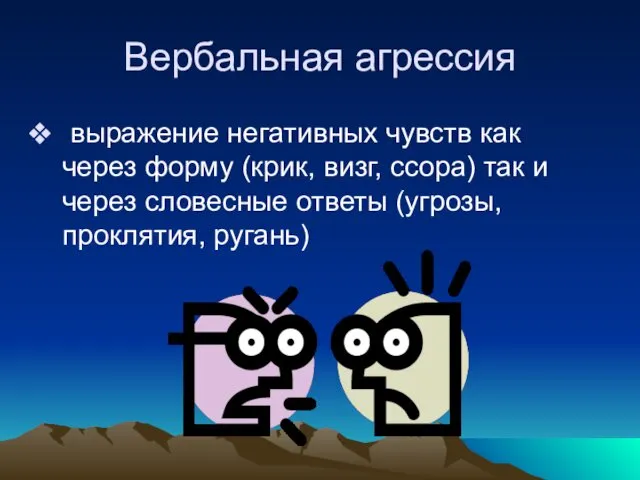 Вербальная агрессия

❖ выражение негативных чувств как через форму (крик, визг, ссора) так и через словесные ответы (угрозы, проклятия, ругань)